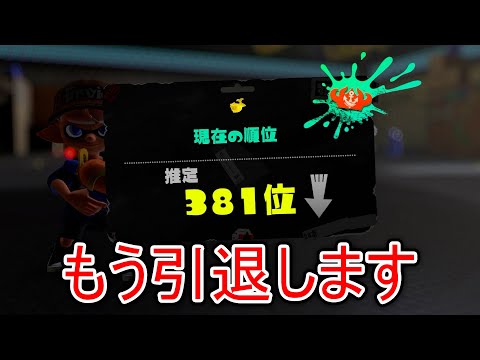 現在の順位

推定
381位

もう引退します